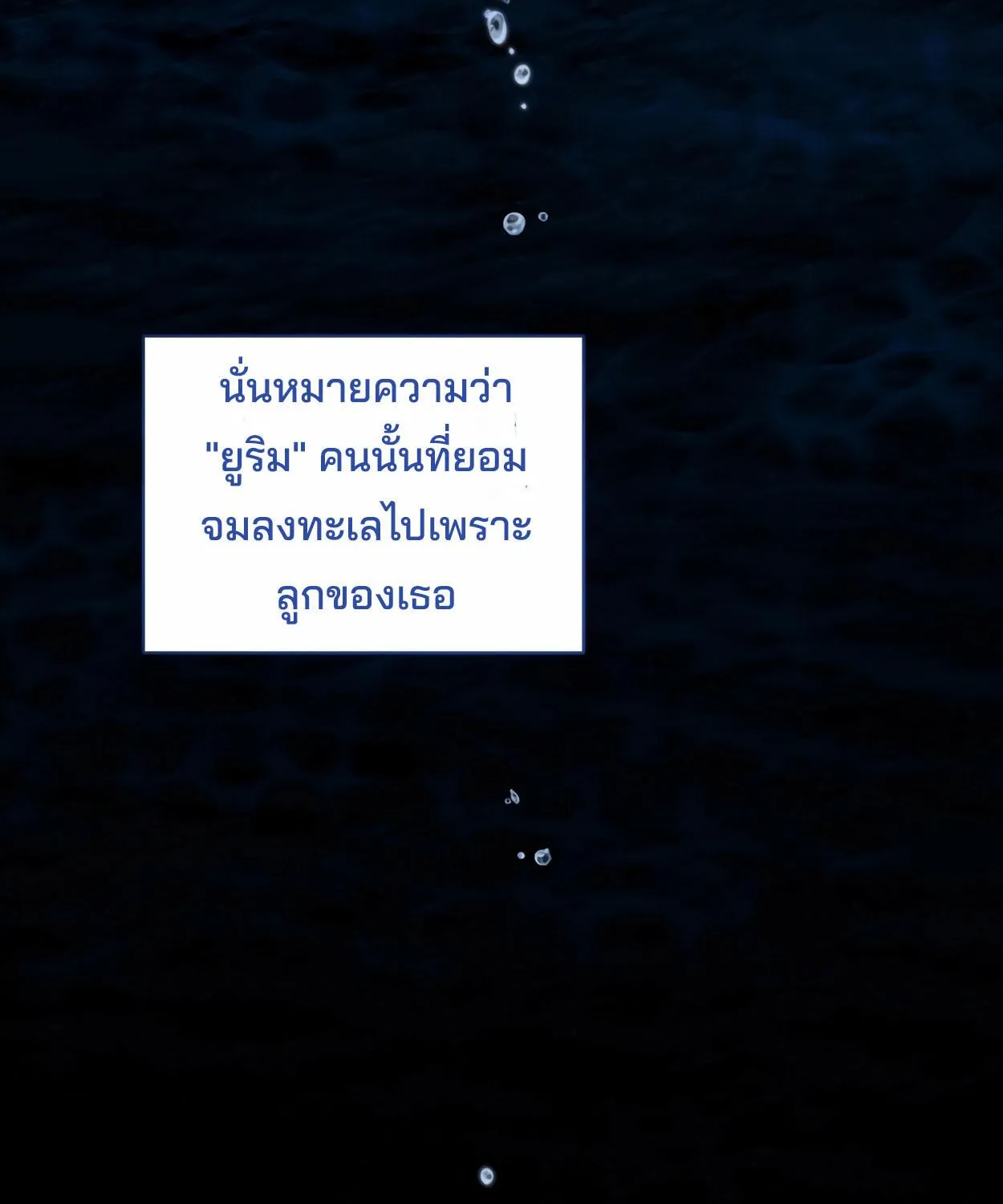 นั่นหมายความว่า "ยูริม" คนนั้นที่ยอมจมลงทะเลไปเพราะลูกของเธอ